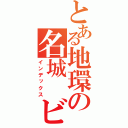 とある地環の名城ビ

インデックス